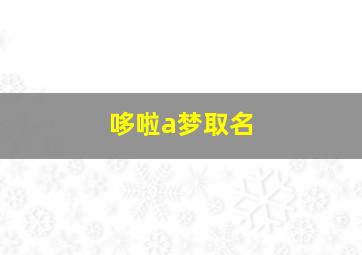 哆啦a梦取名